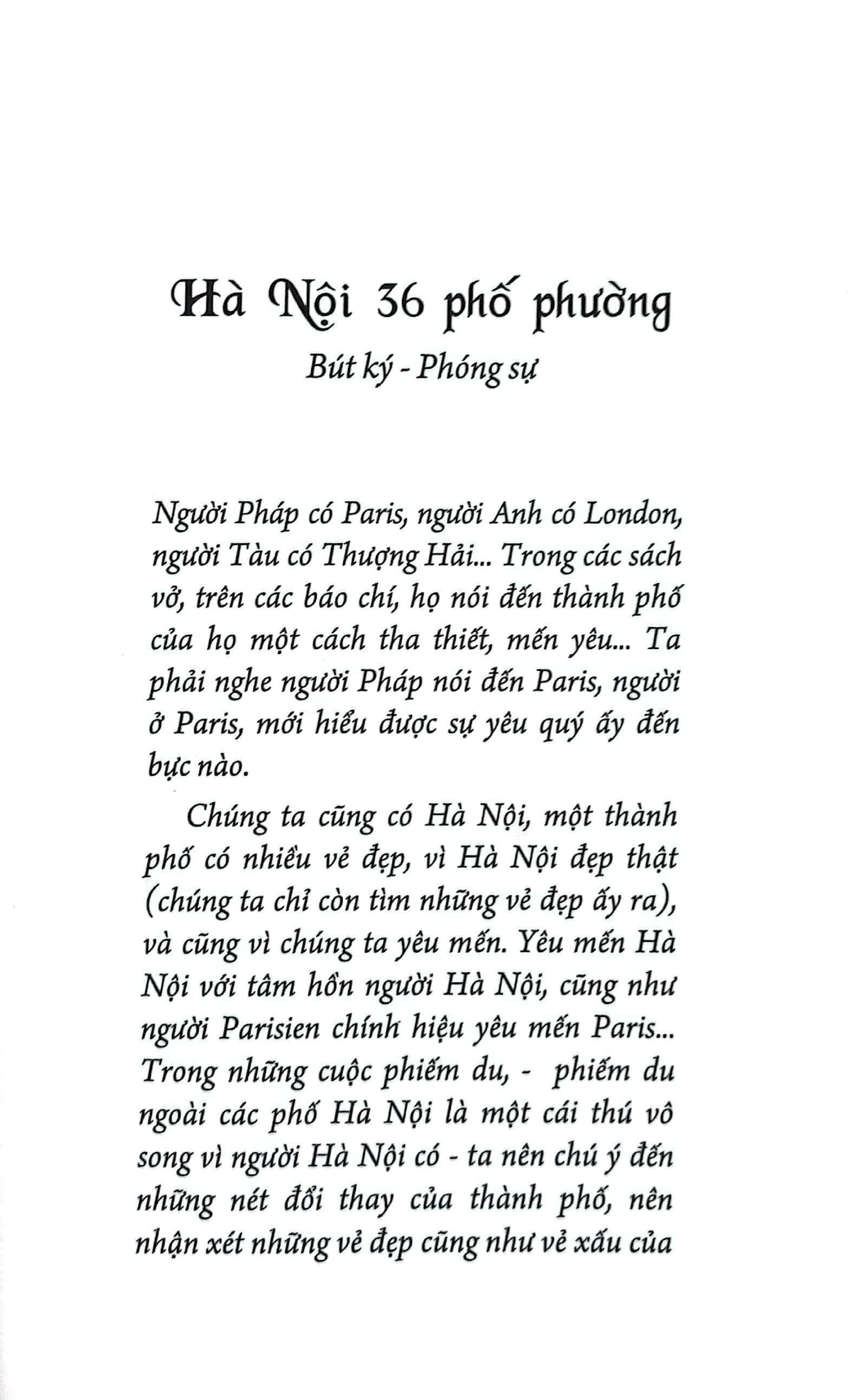 Hà Nội 36 phố phường

Bút ký - Phóng sự

Người Pháp có Paris, người Anh có London, người Tàu có Thượng Hải... Trong các sách vở, trên các báo chí, họ nói đến thành phố của họ một cách tha thiết, mến yêu... Ta phải nghe người Pháp nói đến Paris, người ở Paris, mới hiểu được sự yêu quý ấy đến bực nào.

Chúng ta cũng có Hà Nội, một thành phố có nhiều vẻ đẹp, vì Hà Nội đẹp thật (chúng ta chỉ còn tìm những vẻ đẹp ấy ra), và cũng vì chúng ta yêu mến. Yêu mến Hà Nội với tâm hồn người Hà Nội, cũng như người Parisien chính hiệu yêu mến Paris... Trong những cuộc phiếm du, - phiếm du ngoài các phố Hà Nội là một cái thú vô song vì người Hà Nội có - ta nên chú ý đến những nét đổi thay của thành phố, nên nhận xét những vẻ đẹp cũng như vẻ xấu của